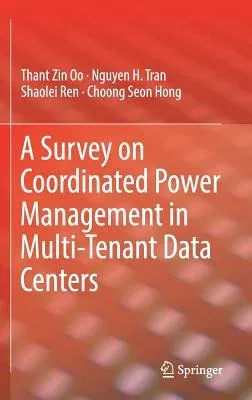 Thant Zin Oo · Nguyen H. Tran
Shaolei Ren · Choong Seon Hong

A Survey on Coordinated Power Management in Multi-Tenant Data Centers

Springer